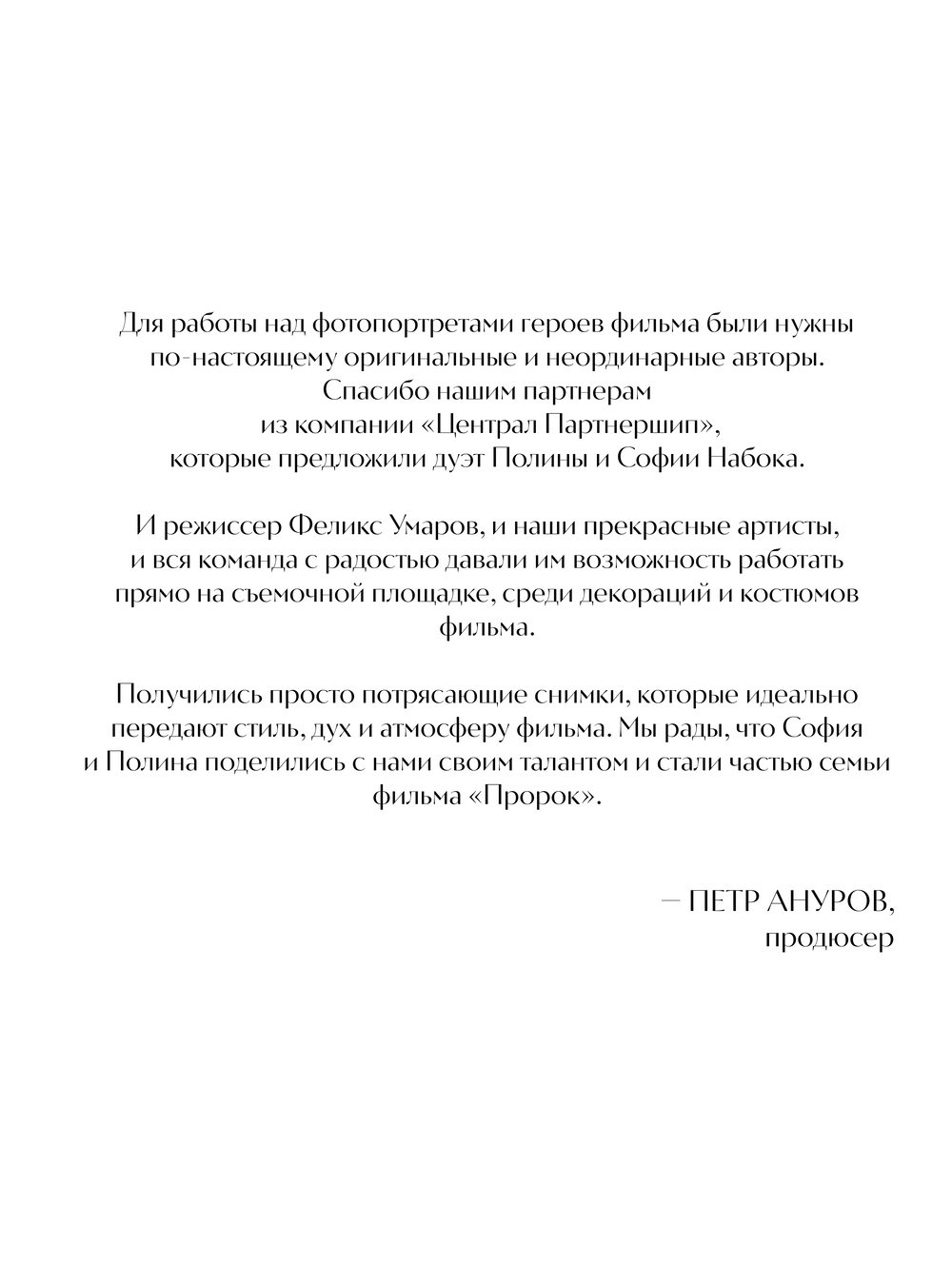 Для работы над фотопортретами героев фильма были нужны по-настоящему оригинальные и неординарные авторы. Спасибо нашим партнерам из компании «Централ Партнершип», которые предложили дуэт Полины и Софии Набока.

И режиссер Феликс Умаров, и наши прекрасные артисты, и вся команда с радостью давали им возможность работать прямо на съемочной площадке, среди декораций и костюмов фильма.

Получились просто потрясающие снимки, которые идеально передают стиль, дух и атмосферу фильма. Мы рады, что София и Полина поделились с нами своим талантом и стали частью семьи фильма «Пророк».

— ПЕТР АНУРОВ,
продюсер